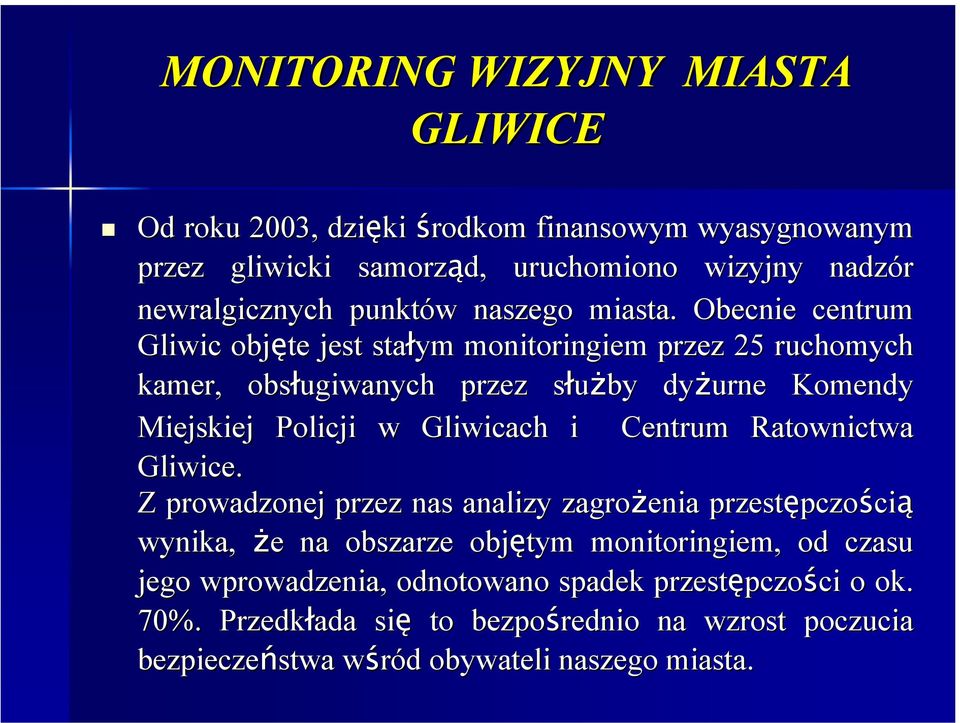 MONITORING WIZYJNY MIASTA GLIWICE

Od roku 2003, dzięki środkom finansowym wyasygnowanym przez gliwicki samorząd, uruchomiono wizyjny nadzór newralgicznych punktów naszego miasta. Obecnie centrum Gliwic objęte jest stałym monitoringiem przez 25 ruchomych kamer, obsługiwanych przez służby dyżurne Komendy Miejskiej Policji w Gliwicach i Centrum Ratownictwa Gliwice.
Z prowadzonej przez nas analizy zagrożenia przestępczością wynika, że na obszarze objętym monitoringiem, od czasu jego wprowadzenia, odnotowano spadek przestępczości o ok. 70%. Przedkłada się to bezpośrednio na wzrost poczucia bezpieczeństwa wśród obywateli naszego miasta.